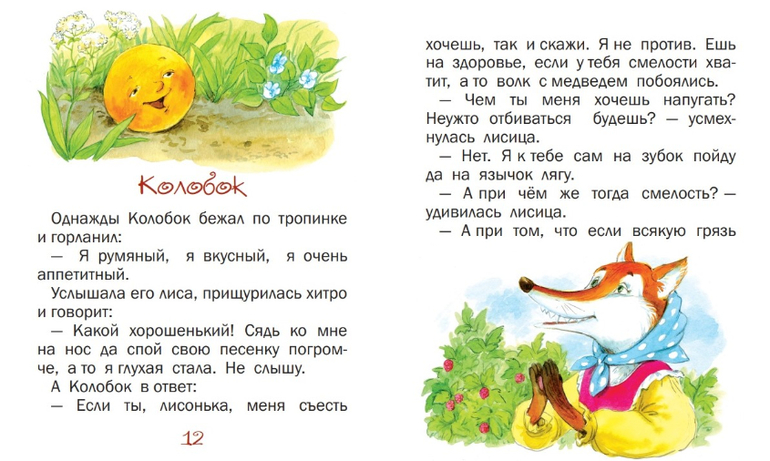 Колобок

Однажды Колобок бежал по тропинке и горланил:

— Я румяный, я вкусный, я очень аппетитный.

Услышала его лиса, прищурилась хитро и говорит:

— Какой хорошенький! Сядь ко мне на нос да спой свою песенку погромче, а то я глухая стала. Не слышу.

А Колобок в ответ:

— Если ты, лисонька, меня съесть

12

хочешь, так и скажи. Я не против. Ешь на здоровье, если у тебя смелости хватит, а то волк с медведем побоялись.

— Чем ты меня хочешь напугать? Неужто отбиваться будешь? — усмехнулась лисица.

— Нет. Я к тебе сам на зубок пойду да на язычок лягу.

— А при чём же тогда смелость? — удивилась лисица.

— А при том, что если всякую грязь